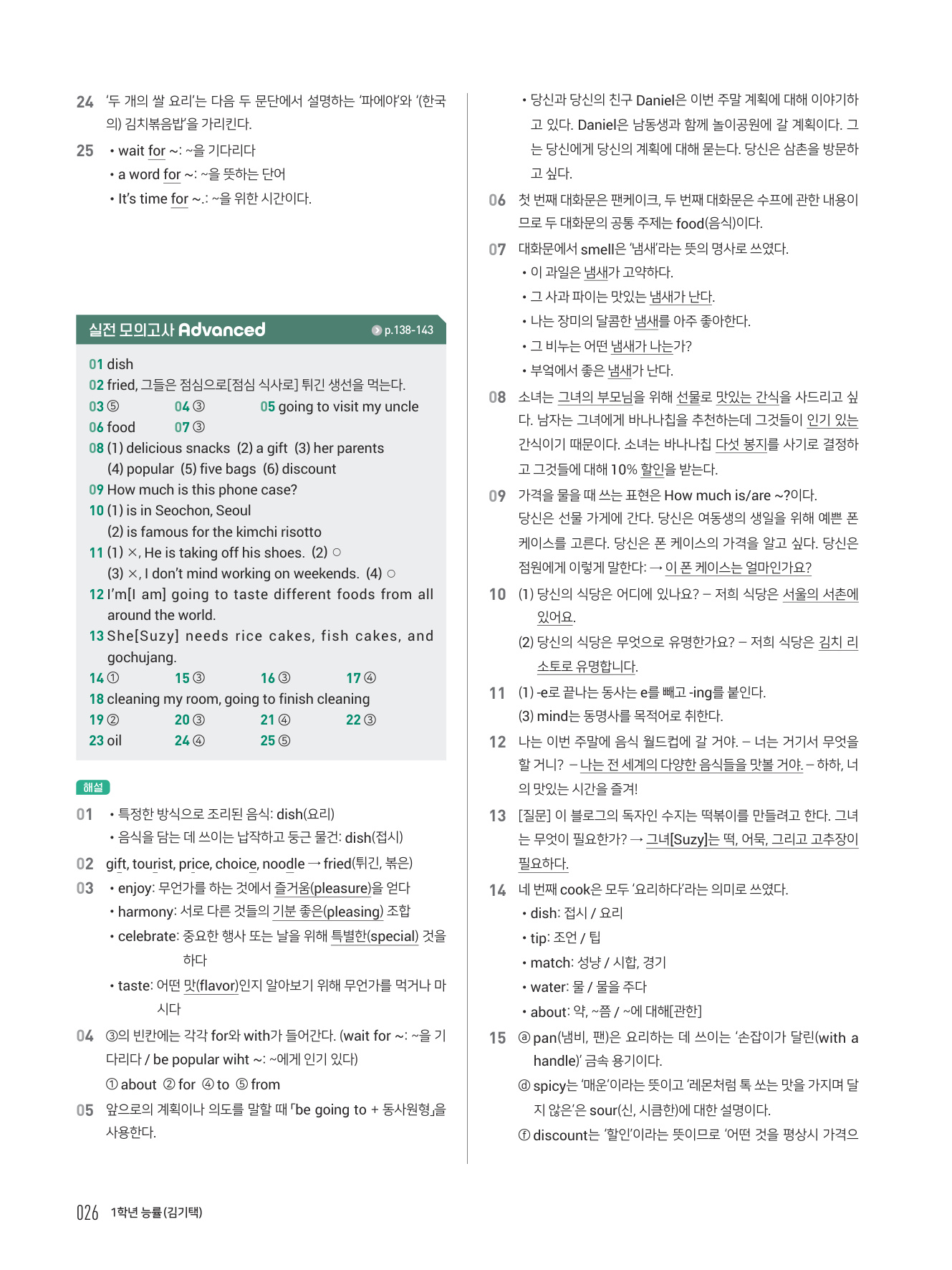 24 '두 개의 쌀 요리'는 다음 두 문단에서 설명하는 '파에야'와 '(한국의) 김치볶음밥'을 가리킨다.

25 • wait for ~: ~을 기다리다
• a word for ~: ~을 뜻하는 단어
• It's time for ~.: ~을 위한 시간이다.

실전 모의고사 Advanced p.138-143

01 dish
02 fried, 그들은 점심으로[점심 식사로] 튀긴 생선을 먹는다.
03 ⑤ 04 ③ 05 going to visit my uncle
06 food 07 ③
08 (1) delicious snacks (2) a gift (3) her parents (4) popular (5) five bags (6) discount
09 How much is this phone case?
10 (1) is in Seochon, Seoul (2) is famous for the kimchi risotto
11 (1) ×, He is taking off his shoes. (2) ○ (3) ×, I don't mind working on weekends. (4) ○
12 I'm[I am] going to taste different foods from all around the world.
13 She[Suzy] needs rice cakes, fish cakes, and gochujang.
14 ① 15 ③ 16 ③ 17 ④
18 cleaning my room, going to finish cleaning
19 ② 20 ③ 21 ④ 22 ③
23 oil 24 ④ 25 ⑤

해설

01 • 특정한 방식으로 조리된 음식: dish(요리)
• 음식을 담는 데 쓰이는 납작하고 둥근 물건: dish(접시)

02 gift, tourist, price, choice, noodle → fried(튀긴, 볶은)

03 • enjoy: 무언가를 하는 것에서 즐거움(pleasure)을 얻다
• harmony: 서로 다른 것들의 기분 좋은(pleasing) 조합
• celebrate: 중요한 행사 또는 날을 위해 특별한(special) 것을 하다
• taste: 어떤 맛(flavor)인지 알아보기 위해 무언가를 먹거나 마시다

04 ③의 빈칸에는 각각 for와 with가 들어간다. (wait for ~: ~을 기다리다 / be popular wiht ~: ~에게 인기 있다)
① about ② for ④ to ⑤ from

05 앞으로의 계획이나 의도를 말할 때 「be going to + 동사원형」을 사용한다.

• 당신과 당신의 친구 Daniel은 이번 주말 계획에 대해 이야기하고 있다. Daniel은 남동생과 함께 놀이공원에 갈 계획이다. 그는 당신에게 당신의 계획에 대해 묻는다. 당신은 삼촌을 방문하고 싶다.

06 첫 번째 대화문은 팬케이크, 두 번째 대화문은 수프에 관한 내용이므로 두 대화문의 공통 주제는 food(음식)이다.

07 대화문에서 smell은 '냄새'라는 뜻의 명사로 쓰였다.
• 이 과일은 냄새가 고약하다.
• 그 사과 파이는 맛있는 냄새가 난다.
• 나는 장미의 달콤한 냄새를 아주 좋아한다.
• 그 비누는 어떤 냄새가 나는가?
• 부엌에서 좋은 냄새가 난다.

08 소녀는 그녀의 부모님을 위해 선물로 맛있는 간식을 사드리고 싶다. 남자는 그녀에게 바나나칩을 추천하는데 그것들이 인기 있는 간식이기 때문이다. 소녀는 바나나칩 다섯 봉지를 사기로 결정하고 그것들에 대해 10% 할인을 받는다.

09 가격을 물을 때 쓰는 표현은 How much is/are ~?이다.
당신은 선물 가게에 간다. 당신은 여동생의 생일을 위해 예쁜 폰 케이스를 고른다. 당신은 폰 케이스의 가격을 알고 싶다. 당신은 점원에게 이렇게 말한다: → 이 폰 케이스는 얼마인가요?

10 (1) 당신의 식당은 어디에 있나요? – 저희 식당은 서울의 서촌에 있어요.
(2) 당신의 식당은 무엇으로 유명한가요? – 저희 식당은 김치 리소토로 유명합니다.

11 (1) -e로 끝나는 동사는 e를 빼고 -ing를 붙인다.
(3) mind는 동명사를 목적어로 취한다.

12 나는 이번 주말에 음식 월드컵에 갈 거야. – 너는 거기서 무엇을 할 거니? – 나는 전 세계의 다양한 음식들을 맛볼 거야. – 하하, 너의 맛있는 시간을 즐겨!

13 [질문] 이 블로그의 독자인 수지는 떡볶이를 만들려고 한다. 그녀는 무엇이 필요한가? → 그녀[Suzy]는 떡, 어묵, 그리고 고추장이 필요하다.

14 네 번째 cook은 모두 '요리하다'라는 의미로 쓰였다.
• dish: 접시 / 요리
• tip: 조언 / 팁
• match: 성냥 / 시합, 경기
• water: 물 / 물을 주다
• about: 약, ~쯤 / ~에 대해[관한]

15 ⓐ pan(냄비, 팬)은 요리하는 데 쓰이는 '손잡이가 달린(with a handle)' 금속 용기이다.
ⓓ spicy는 '매운'이라는 뜻이고 '레몬처럼 톡 쏘는 맛을 가지며 달지 않은'은 sour(신, 시큼한)에 대한 설명이다.
ⓕ discount는 '할인'이라는 뜻이므로 '어떤 것을 평상시 가격으

026 1학년 능률(김기택)